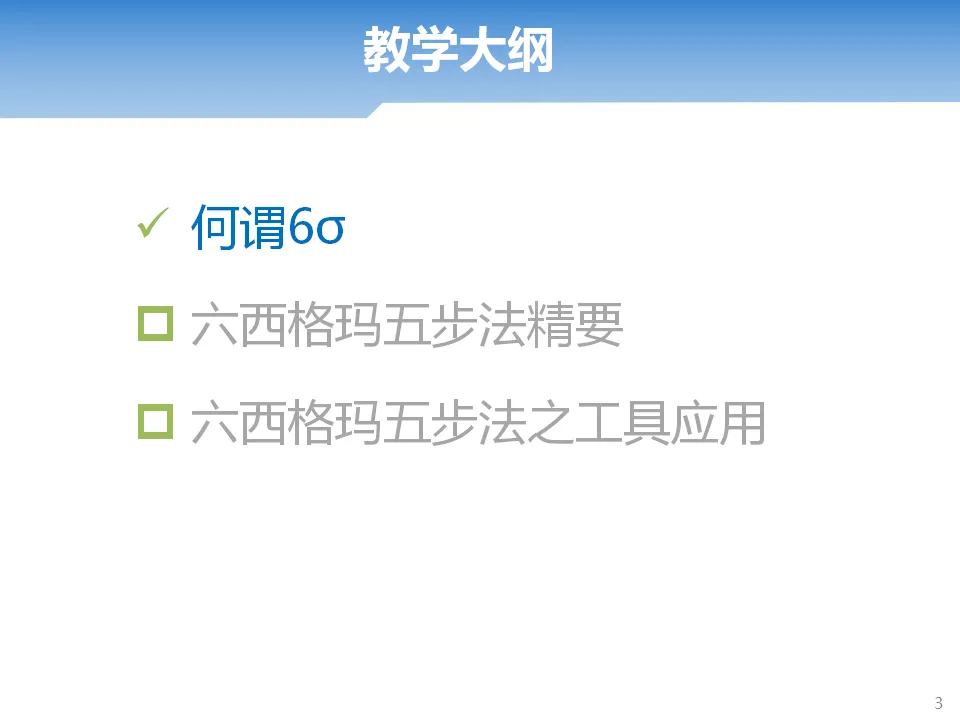 教学大纲

✓ 何谓6σ

☐ 六西格玛五步法精要

☐ 六西格玛五步法之工具应用

3